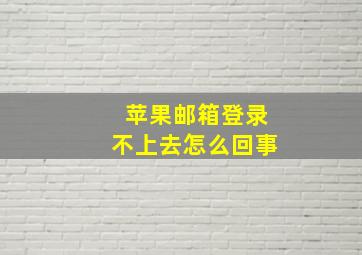 苹果邮箱登录
不上去怎么回事